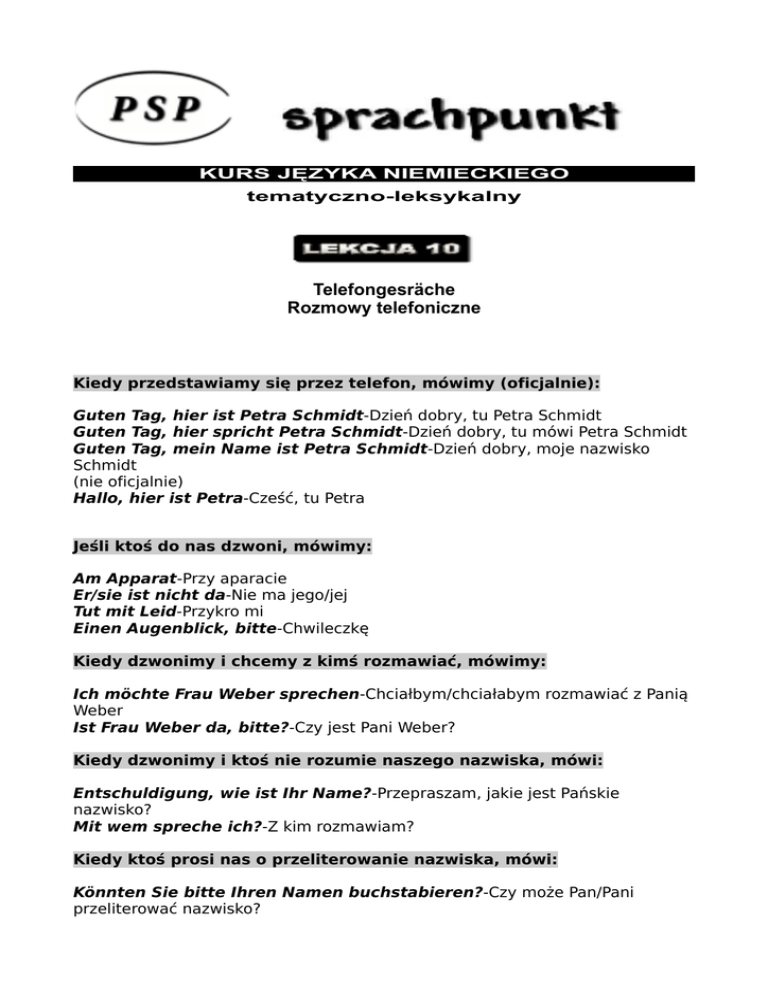 PSP sprachpunkt

KURS JĘZYKA NIEMIECKIEGO
tematyczno-leksykalny

LEKCJA 10

Telefongesräche
Rozmowy telefoniczne

Kiedy przedstawiamy się przez telefon, mówimy (oficjalnie):

Guten Tag, hier ist Petra Schmidt-Dzień dobry, tu Petra Schmidt
Guten Tag, hier spricht Petra Schmidt-Dzień dobry, tu mówi Petra Schmidt
Guten Tag, mein Name ist Petra Schmidt-Dzień dobry, moje nazwisko Schmidt
(nie oficjalnie)
Hallo, hier ist Petra-Cześć, tu Petra

Jeśli ktoś do nas dzwoni, mówimy:

Am Apparat-Przy aparacie
Er/sie ist nicht da-Nie ma jego/jej
Tut mit Leid-Przykro mi
Einen Augenblick, bitte-Chwileczkę

Kiedy dzwonimy i chcemy z kimś rozmawiać, mówimy:

Ich möchte Frau Weber sprechen-Chciałbym/chciałabym rozmawiać z Panią Weber
Ist Frau Weber da, bitte?-Czy jest Pani Weber?

Kiedy dzwonimy i ktoś nie rozumie naszego nazwiska, mówi:

Entschuldigung, wie ist Ihr Name?-Przepraszam, jakie jest Pańskie nazwisko?
Mit wem spreche ich?-Z kim rozmawiam?

Kiedy ktoś prosi nas o przeliterowanie nazwiska, mówi:

Könnten Sie bitte Ihren Namen buchstabieren?-Czy może Pan/Pani przeliterować nazwisko?